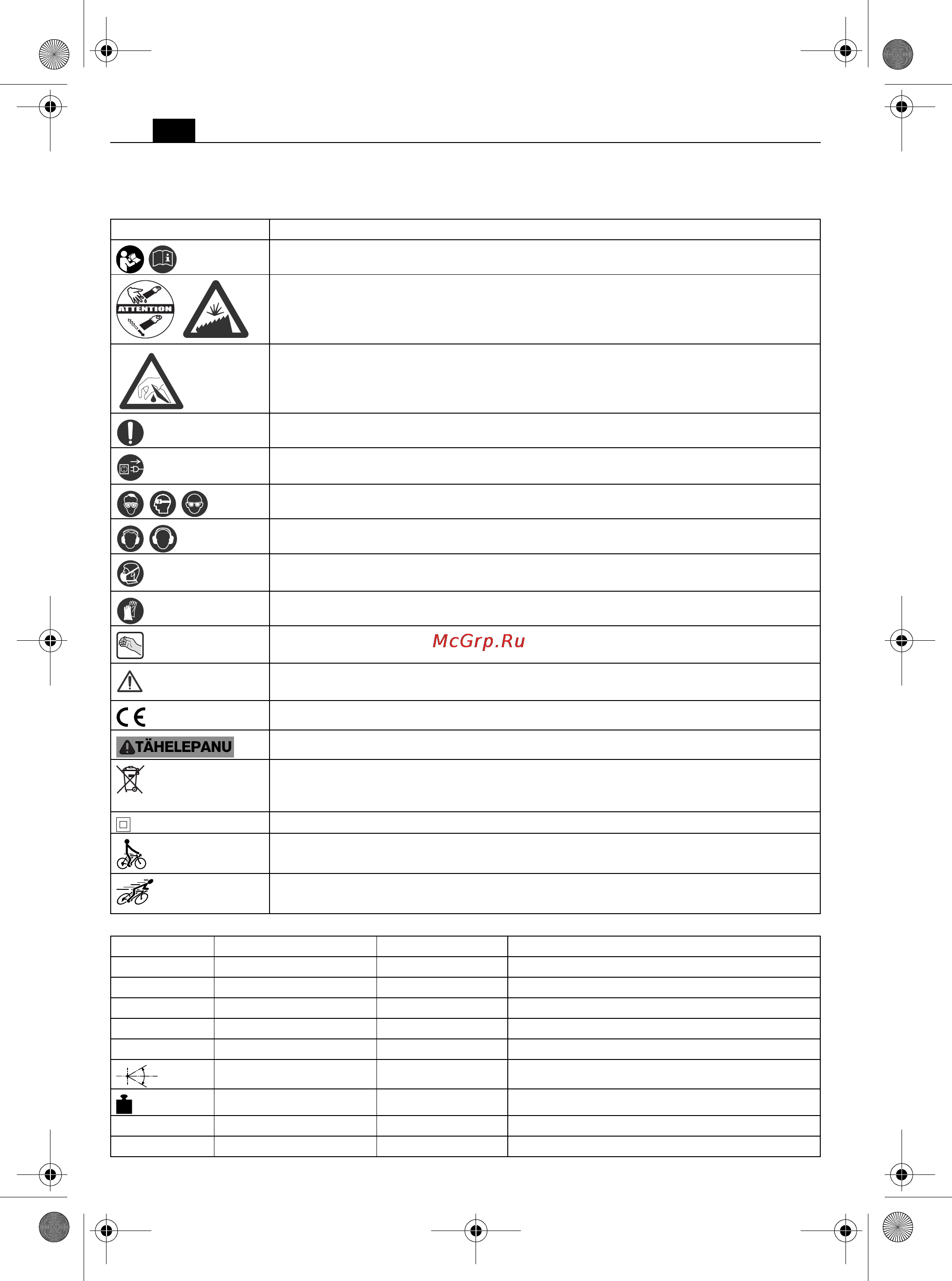 ATTENTION

McGrp.Ru

TÄHELEPANU